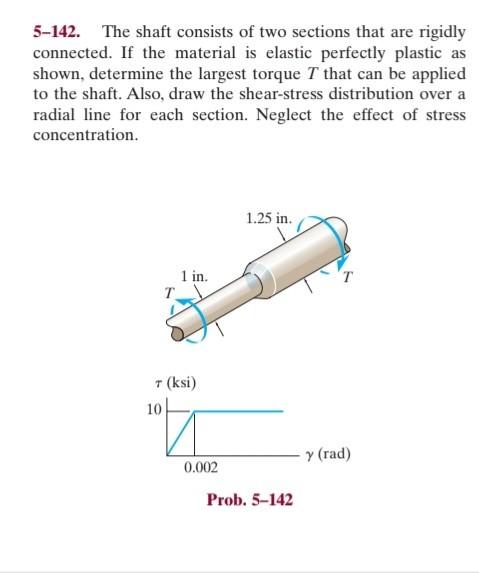 5–142. The shaft consists of two sections that are rigidly connected. If the material is elastic perfectly plastic as shown, determine the largest torque $T$ that can be applied to the shaft. Also, draw the shear-stress distribution over a radial line for each section. Neglect the effect of stress concentration.

1.25 in.

1 in.

$T$

$T$

$\tau$ (ksi)

10

0.002

$\gamma$ (rad)

Prob. 5–142